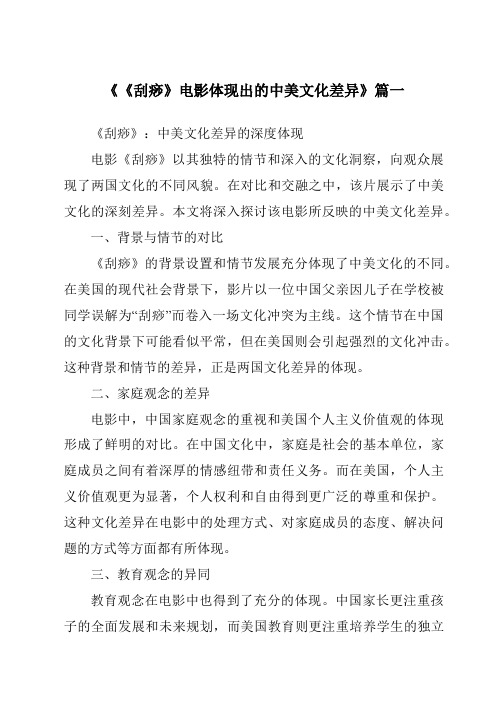 《《刮痧》电影体现出的中美文化差异》篇一

《刮痧》：中美文化差异的深度体现

电影《刮痧》以其独特的情节和深入的文化洞察，向观众展现了两国文化的不同风貌。在对比和交融之中，该片展示了中美文化的深刻差异。本文将深入探讨该电影所反映的中美文化差异。

一、背景与情节的对比

《刮痧》的背景设置和情节发展充分体现了中美文化的不同。在美国的现代社会背景下，影片以一位中国父亲因儿子在学校被同学误解为“刮痧”而卷入一场文化冲突为主线。这个情节在中国的文化背景下可能看似平常，但在美国则会引起强烈的文化冲击。这种背景和情节的差异，正是两国文化差异的体现。

二、家庭观念的差异

电影中，中国家庭观念的重视和美国个人主义价值观的体现形成了鲜明的对比。在中国文化中，家庭是社会的基本单位，家庭成员之间有着深厚的情感纽带和责任义务。而在美国，个人主义价值观更为显著，个人权利和自由得到更广泛的尊重和保护。这种文化差异在电影中的处理方式、对家庭成员的态度、解决问题的方式等方面都有所体现。

三、教育观念的异同

教育观念在电影中也得到了充分的体现。中国家长更注重孩子的全面发展和未来规划，而美国教育则更注重培养学生的独立